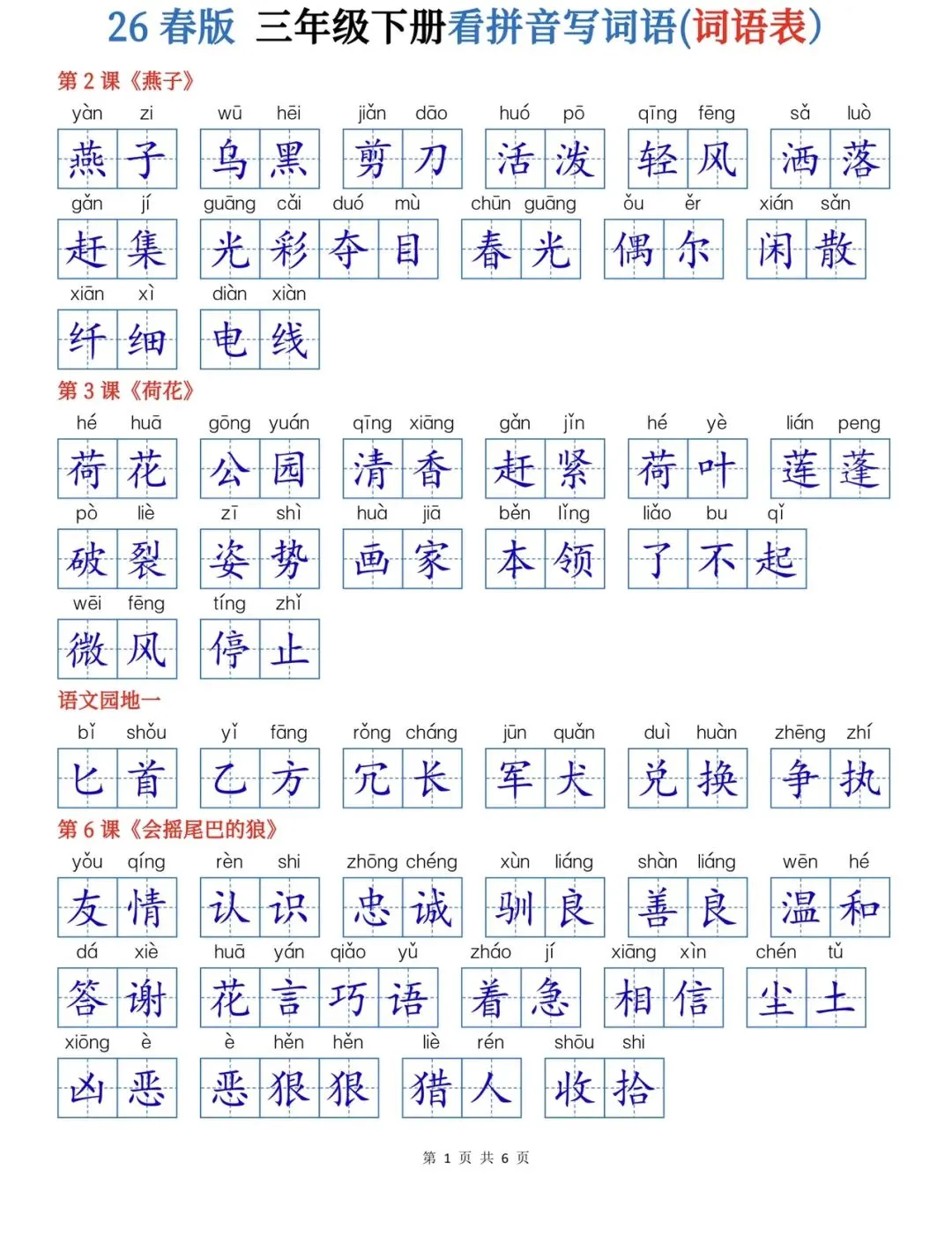 26 春版 三年级下册看拼音写词语(词语表)

第 2 课《燕子》

yàn zi 燕子　wū hēi 乌黑　jiǎn dāo 剪刀　huó pō 活泼　qīng fēng 轻风　sǎ luò 洒落

gǎn jí 赶集　guāng cǎi duó mù 光彩夺目　chūn guāng 春光　ǒu ěr 偶尔　xián sǎn 闲散

xiān xì 纤细　diàn xiàn 电线

第 3 课《荷花》

hé huā 荷花　gōng yuán 公园　qīng xiāng 清香　gǎn jǐn 赶紧　hé yè 荷叶　lián peng 莲蓬

pò liè 破裂　zī shì 姿势　huà jiā 画家　běn lǐng 本领　liǎo bu qǐ 了不起

wēi fēng 微风　tíng zhǐ 停止

语文园地一

bǐ shǒu 匕首　yǐ fāng 乙方　rǒng cháng 冗长　jūn quǎn 军犬　duì huàn 兑换　zhēng zhí 争执

第 6 课《会摇尾巴的狼》

yǒu qíng 友情　rèn shi 认识　zhōng chéng 忠诚　xùn liáng 驯良　shàn liáng 善良　wēn hé 温和

dá xiè 答谢　huā yán qiǎo yǔ 花言巧语　zháo jí 着急　xiāng xìn 相信　chén tǔ 尘土

xiōng è 凶恶　è hěn hěn 恶狠狠　liè rén 猎人　shōu shi 收拾

第 1 页 共 6 页